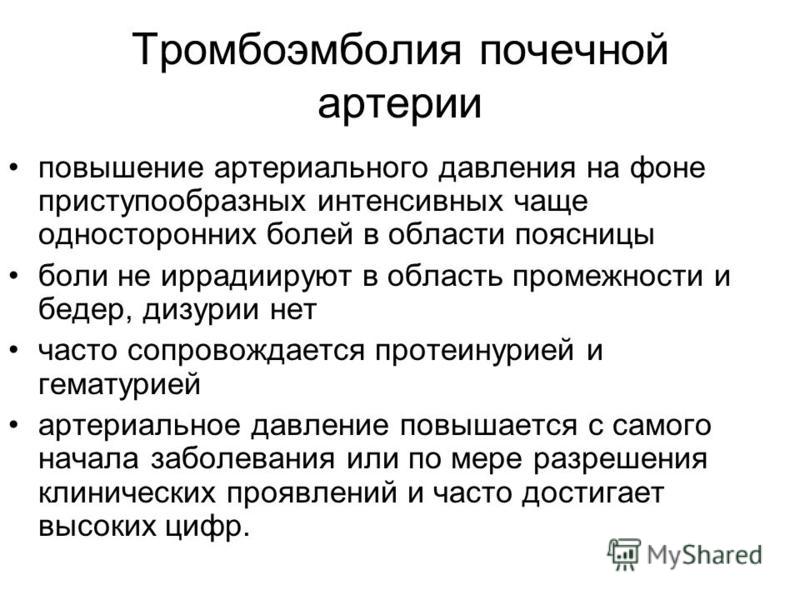 Тромбоэмболия почечной артерии

• повышение артериального давления на фоне приступообразных интенсивных чаще односторонних болей в области поясницы
• боли не иррадиируют в область промежности и бедер, дизурии нет
• часто сопровождается протеинурией и гематурией
• артериальное давление повышается с самого начала заболевания или по мере разрешения клинических проявлений и часто достигает высоких цифр.

MyShared